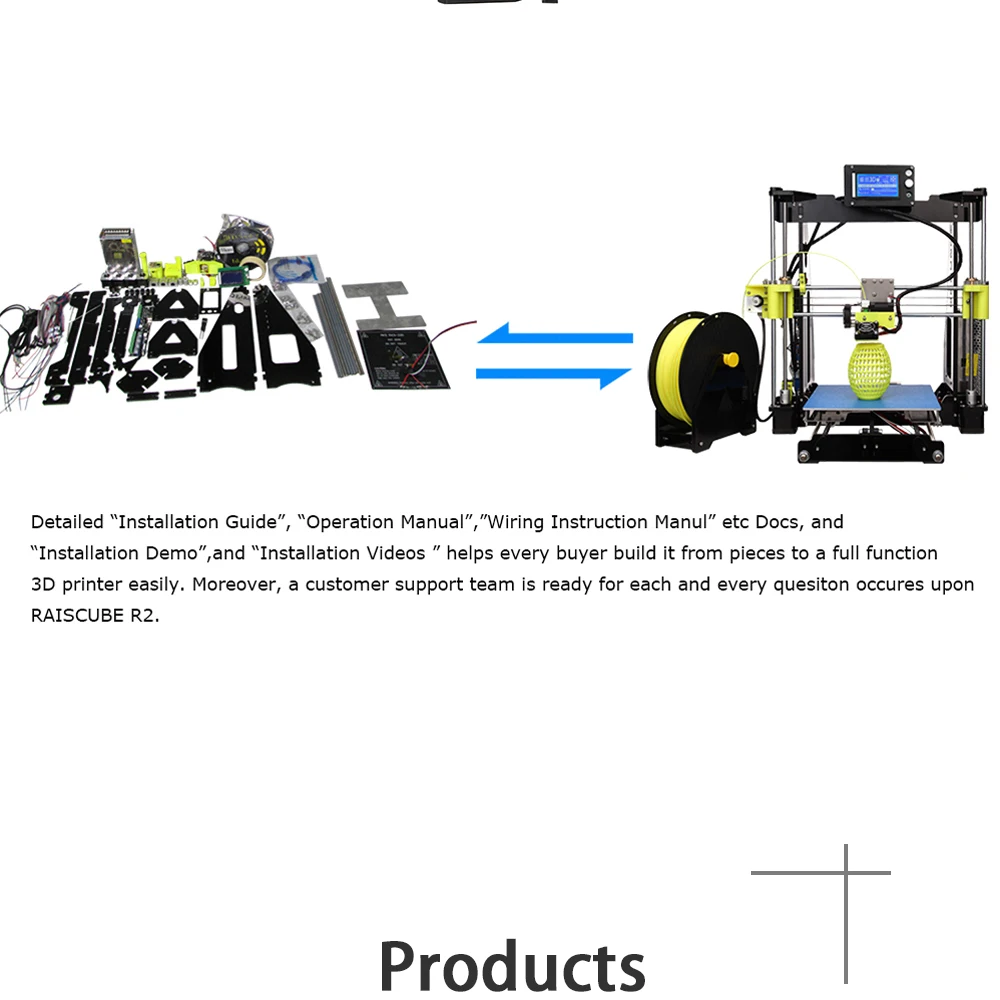 Detailed “Installation Guide”, “Operation Manual”,”Wiring Instruction Manul” etc Docs, and “Installation Demo”,and “Installation Videos ” helps every buyer build it from pieces to a full function 3D printer easily. Moreover, a customer support team is ready for each and every quesiton occures upon RAISCUBE R2.

Products